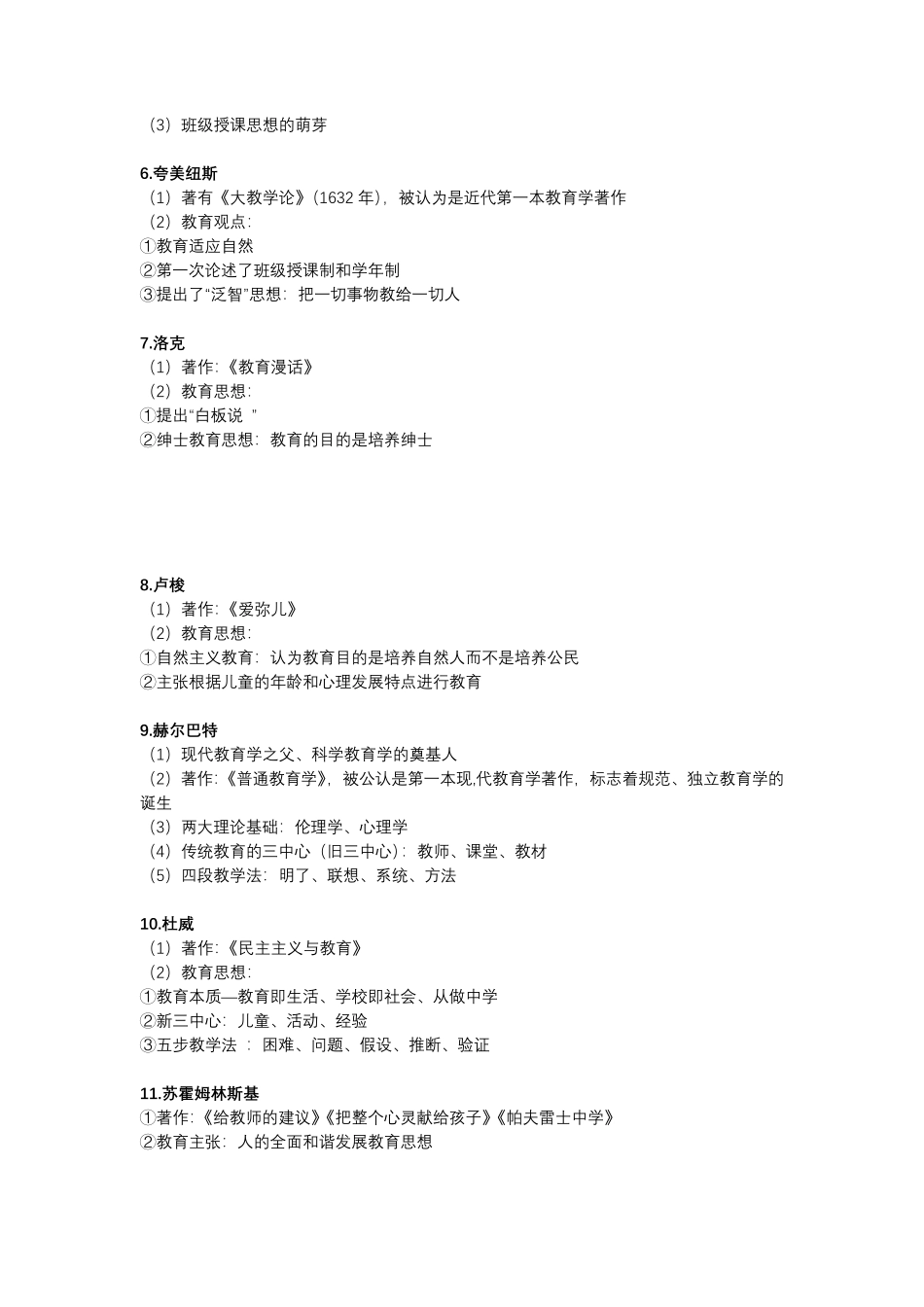 （3）班级授课思想的萌芽

6.夸美纽斯
（1）著有《大教学论》(1632 年)，被认为是近代第一本教育学著作
（2）教育观点：
①教育适应自然
②第一次论述了班级授课制和学年制
③提出了“泛智”思想：把一切事物教给一切人

7.洛克
（1）著作:《教育漫话》
（2）教育思想：
①提出“白板说 ”
②绅士教育思想：教育的目的是培养绅士

8.卢梭
（1）著作:《爱弥儿》
（2）教育思想：
①自然主义教育：认为教育目的是培养自然人而不是培养公民
②主张根据儿童的年龄和心理发展特点进行教育

9.赫尔巴特
（1）现代教育学之父、科学教育学的奠基人
（2）著作:《普通教育学》，被公认是第一本现,代教育学著作，标志着规范、独立教育学的诞生
（3）两大理论基础：伦理学、心理学
（4）传统教育的三中心（旧三中心）：教师、课堂、教材
（5）四段教学法：明了、联想、系统、方法

10.杜威
（1）著作:《民主主义与教育》
（2）教育思想：
①教育本质—教育即生活、学校即社会、从做中学
②新三中心：儿童、活动、经验
③五步教学法 ：困难、问题、假设、推断、验证

11.苏霍姆林斯基
①著作:《给教师的建议》《把整个心灵献给孩子》《帕夫雷士中学》
②教育主张：人的全面和谐发展教育思想